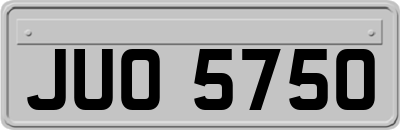 JUO 5750